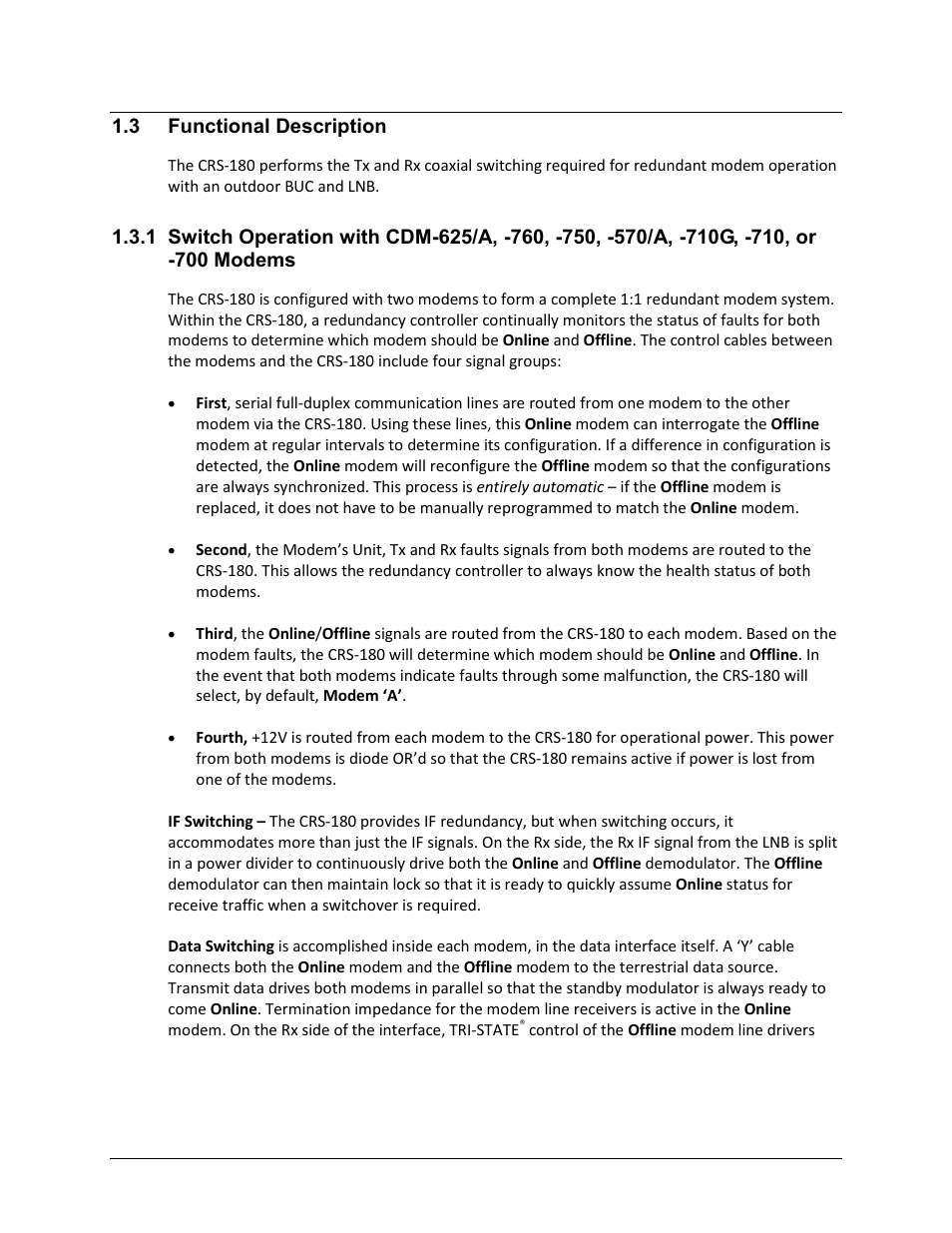 1.3 Functional Description

The CRS-180 performs the Tx and Rx coaxial switching required for redundant modem operation with an outdoor BUC and LNB.

1.3.1 Switch Operation with CDM-625/A, -760, -750, -570/A, -710G, -710, or -700 Modems

The CRS-180 is configured with two modems to form a complete 1:1 redundant modem system. Within the CRS-180, a redundancy controller continually monitors the status of faults for both modems to determine which modem should be Online and Offline. The control cables between the modems and the CRS-180 include four signal groups:

• First, serial full-duplex communication lines are routed from one modem to the other modem via the CRS-180. Using these lines, this Online modem can interrogate the Offline modem at regular intervals to determine its configuration. If a difference in configuration is detected, the Online modem will reconfigure the Offline modem so that the configurations are always synchronized. This process is entirely automatic – if the Offline modem is replaced, it does not have to be manually reprogrammed to match the Online modem.

• Second, the Modem's Unit, Tx and Rx faults signals from both modems are routed to the CRS-180. This allows the redundancy controller to always know the health status of both modems.

• Third, the Online/Offline signals are routed from the CRS-180 to each modem. Based on the modem faults, the CRS-180 will determine which modem should be Online and Offline. In the event that both modems indicate faults through some malfunction, the CRS-180 will select, by default, Modem 'A'.

• Fourth, +12V is routed from each modem to the CRS-180 for operational power. This power from both modems is diode OR'd so that the CRS-180 remains active if power is lost from one of the modems.

IF Switching – The CRS-180 provides IF redundancy, but when switching occurs, it accommodates more than just the IF signals. On the Rx side, the Rx IF signal from the LNB is split in a power divider to continuously drive both the Online and Offline demodulator. The Offline demodulator can then maintain lock so that it is ready to quickly assume Online status for receive traffic when a switchover is required.

Data Switching is accomplished inside each modem, in the data interface itself. A 'Y' cable connects both the Online modem and the Offline modem to the terrestrial data source. Transmit data drives both modems in parallel so that the standby modulator is always ready to come Online. Termination impedance for the modem line receivers is active in the Online modem. On the Rx side of the interface, TRI-STATE® control of the Offline modem line drivers